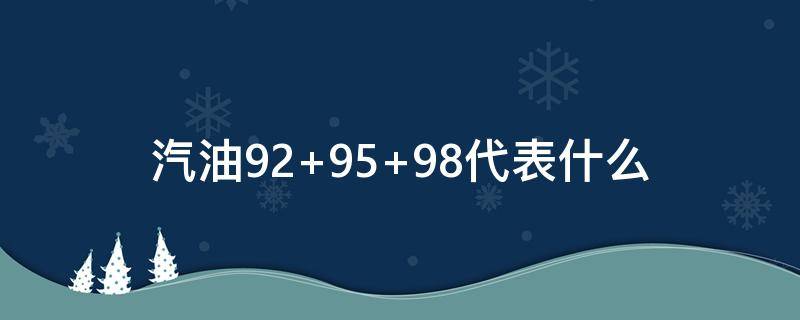 汽油92+95+98代表什么